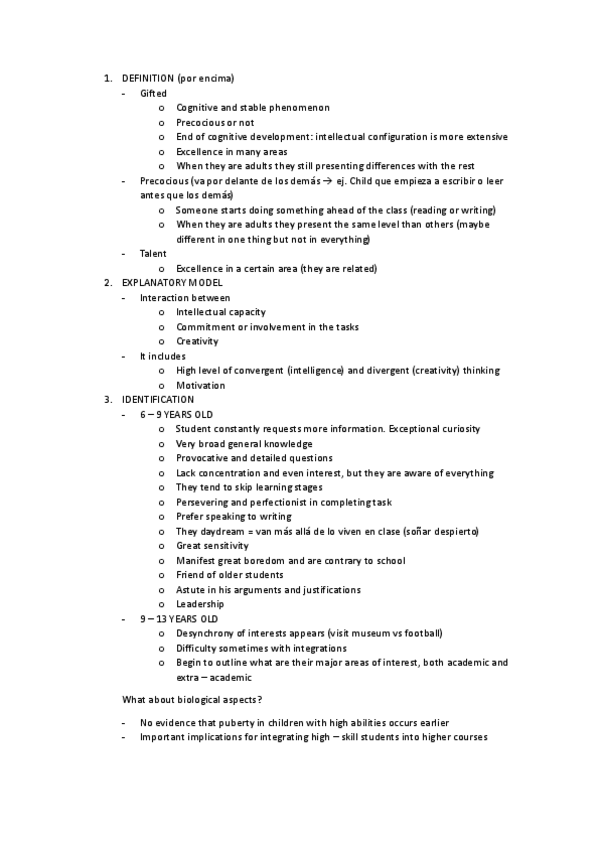 1. DEFINITION (por encima)
- Gifted
o Cognitive and stable phenomenon
o Precocious or not
o End of cognitive development: intellectual configuration is more extensive
o Excellence in many areas
o When they are adults they still presenting differences with the rest
- Precocious (va por delante de los demás → ej. Child que empieza a escribir o leer antes que los demás)
o Someone starts doing something ahead of the class (reading or writing)
o When they are adults they present the same level than others (maybe different in one thing but not in everything)
- Talent
o Excellence in a certain area (they are related)
2. EXPLANATORY MODEL
- Interaction between
o Intellectual capacity
o Commitment or involvement in the tasks
o Creativity
- It includes
o High level of convergent (intelligence) and divergent (creativity) thinking
o Motivation
3. IDENTIFICATION
- 6 – 9 YEARS OLD
o Student constantly requests more information. Exceptional curiosity
o Very broad general knowledge
o Provocative and detailed questions
o Lack concentration and even interest, but they are aware of everything
o They tend to skip learning stages
o Persevering and perfectionist in completing task
o Prefer speaking to writing
o They daydream = van más allá de lo viven en clase (soñar despierto)
o Great sensitivity
o Manifest great boredom and are contrary to school
o Friend of older students
o Astute in his arguments and justifications
o Leadership
- 9 – 13 YEARS OLD
o Desynchrony of interests appears (visit museum vs football)
o Difficulty sometimes with integrations
o Begin to outline what are their major areas of interest, both academic and extra – academic

What about biological aspects?

- No evidence that puberty in children with high abilities occurs earlier
- Important implications for integrating high – skill students into higher courses